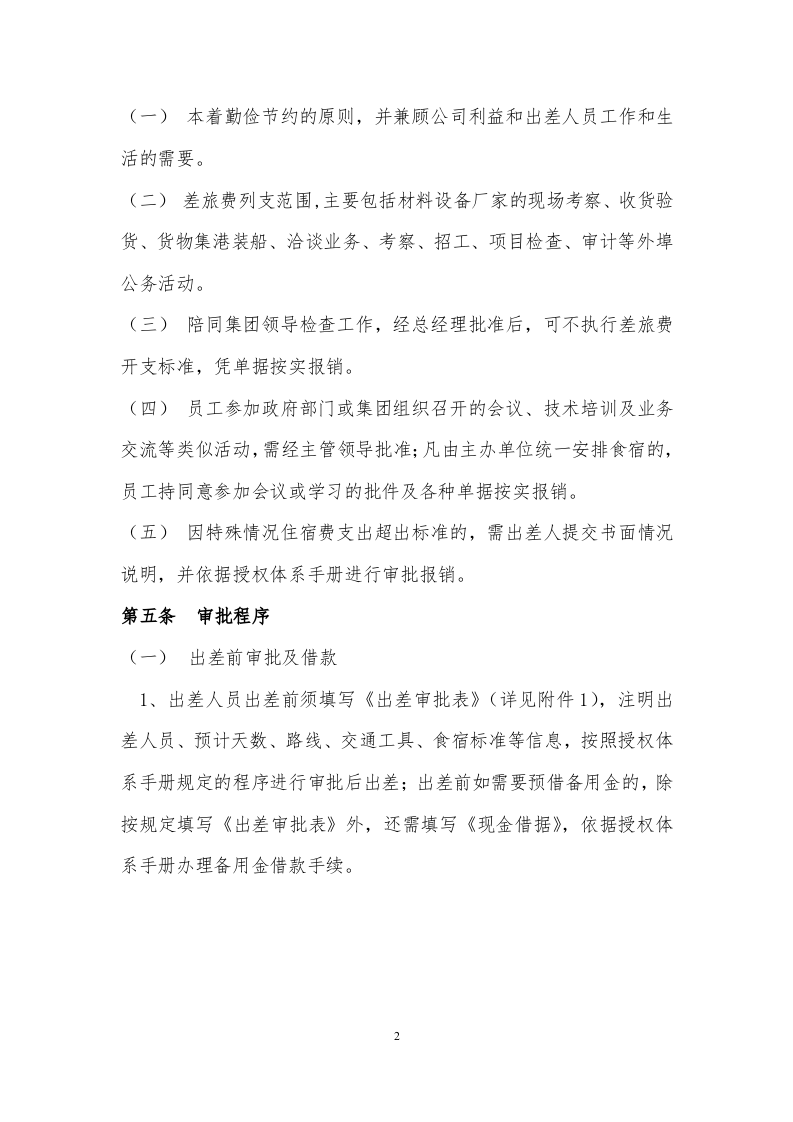 （一） 本着勤俭节约的原则，并兼顾公司利益和出差人员工作和生活的需要。

（二） 差旅费列支范围,主要包括材料设备厂家的现场考察、收货验货、货物集港装船、洽谈业务、考察、招工、项目检查、审计等外埠公务活动。

（三） 陪同集团领导检查工作，经总经理批准后，可不执行差旅费开支标准，凭单据按实报销。

（四） 员工参加政府部门或集团组织召开的会议、技术培训及业务交流等类似活动，需经主管领导批准；凡由主办单位统一安排食宿的，员工持同意参加会议或学习的批件及各种单据按实报销。

（五） 因特殊情况住宿费支出超出标准的，需出差人提交书面情况说明，并依据授权体系手册进行审批报销。

第五条 审批程序

（一） 出差前审批及借款

1、出差人员出差前须填写《出差审批表》（详见附件1），注明出差人员、预计天数、路线、交通工具、食宿标准等信息，按照授权体系手册规定的程序进行审批后出差；出差前如需要预借备用金的，除按规定填写《出差审批表》外，还需填写《现金借据》，依据授权体系手册办理备用金借款手续。

2